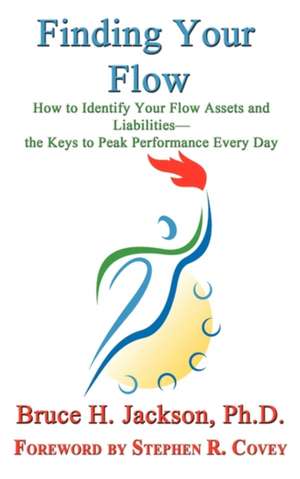 Finding Your Flow

How to Identify Your Flow Assets and Liabilities—
the Keys to Peak Performance Every Day

Bruce H. Jackson, Ph.D.

FOREWORD BY STEPHEN R. COVEY